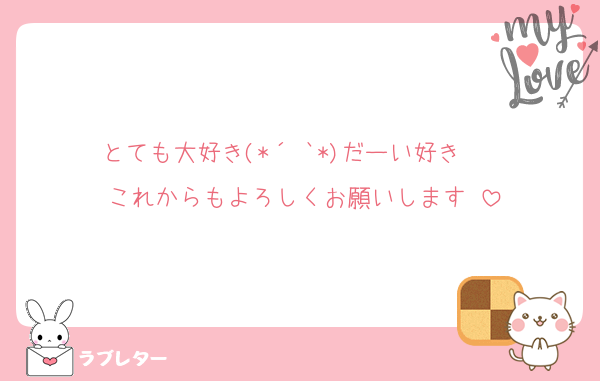 my Love

とても大好き(*´ `*)だーい好き

これからもよろしくお願いします ♡

ラブレター